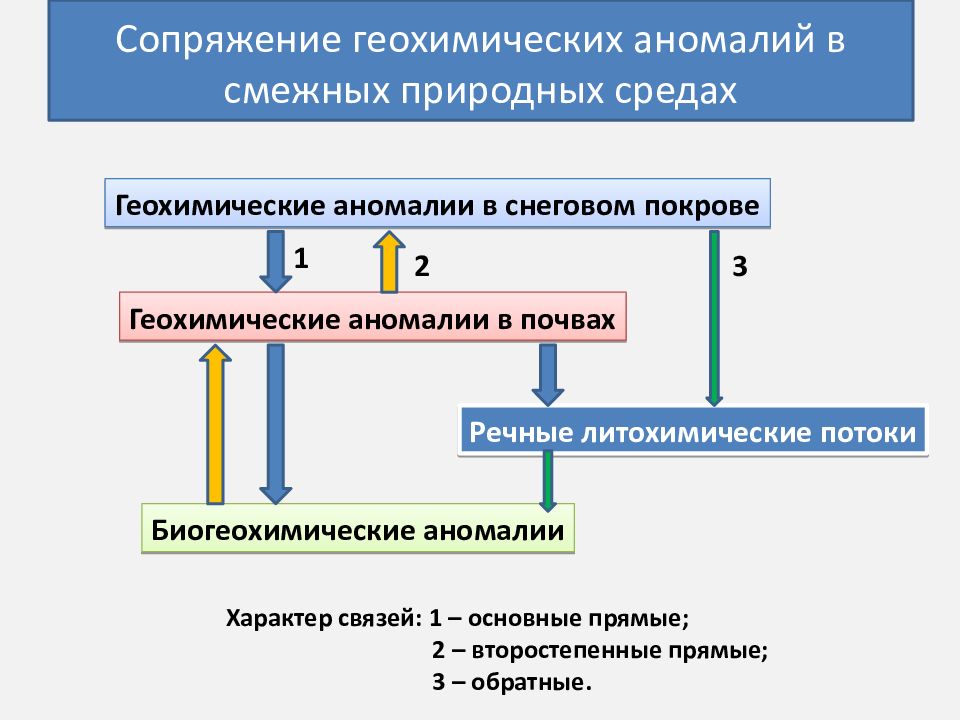 Сопряжение геохимических аномалий в смежных природных средах

Геохимические аномалии в снеговом покрове

1

2

3

Геохимические аномалии в почвах

Речные литохимические потоки

Биогеохимические аномалии

Характер связей: 1 – основные прямые;
2 – второстепенные прямые;
3 – обратные.